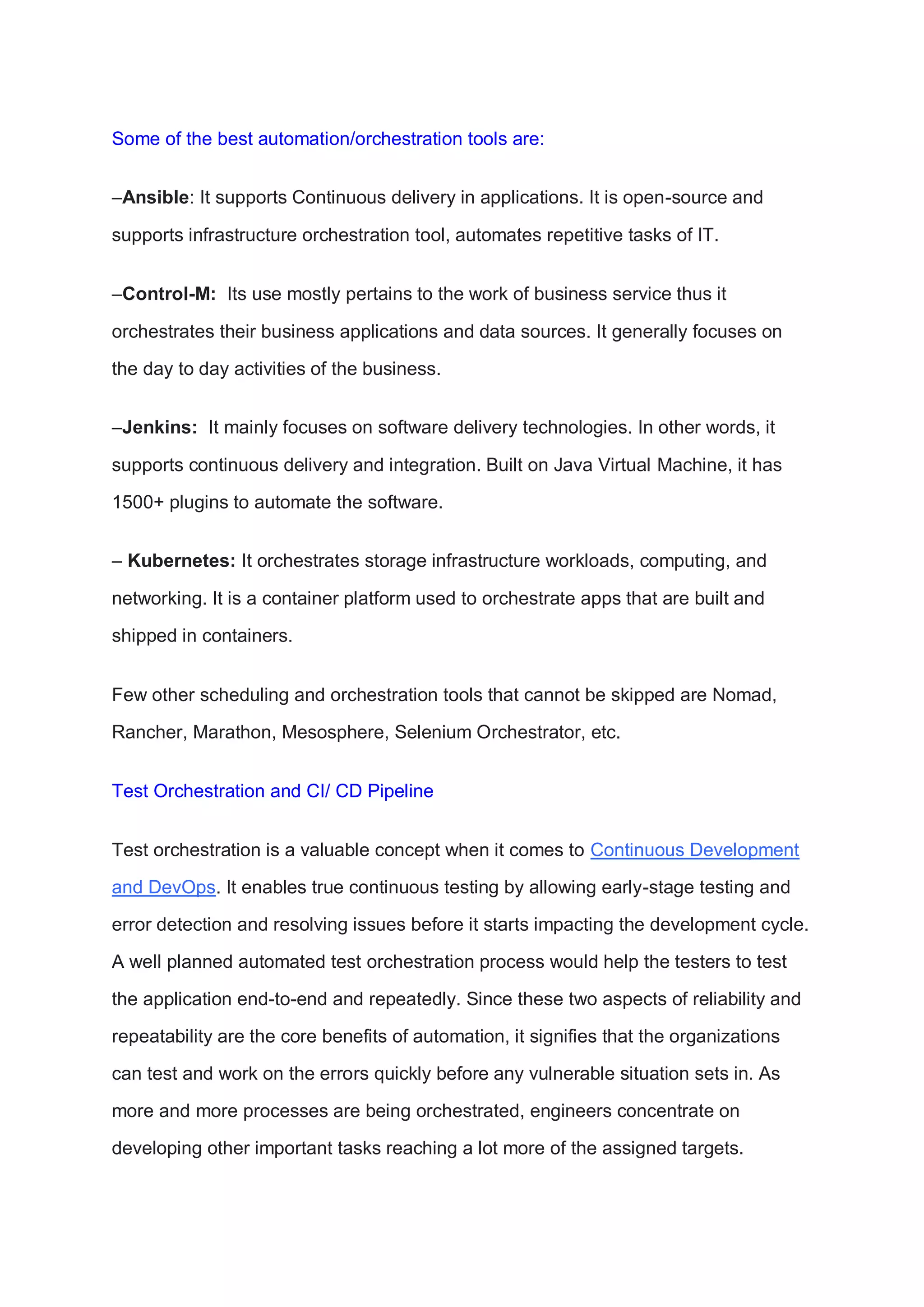 Some of the best automation/orchestration tools are:

–Ansible: It supports Continuous delivery in applications. It is open-source and supports infrastructure orchestration tool, automates repetitive tasks of IT.

–Control-M: Its use mostly pertains to the work of business service thus it orchestrates their business applications and data sources. It generally focuses on the day to day activities of the business.

–Jenkins: It mainly focuses on software delivery technologies. In other words, it supports continuous delivery and integration. Built on Java Virtual Machine, it has 1500+ plugins to automate the software.

– Kubernetes: It orchestrates storage infrastructure workloads, computing, and networking. It is a container platform used to orchestrate apps that are built and shipped in containers.

Few other scheduling and orchestration tools that cannot be skipped are Nomad, Rancher, Marathon, Mesosphere, Selenium Orchestrator, etc.

Test Orchestration and CI/ CD Pipeline

Test orchestration is a valuable concept when it comes to Continuous Development and DevOps. It enables true continuous testing by allowing early-stage testing and error detection and resolving issues before it starts impacting the development cycle. A well planned automated test orchestration process would help the testers to test the application end-to-end and repeatedly. Since these two aspects of reliability and repeatability are the core benefits of automation, it signifies that the organizations can test and work on the errors quickly before any vulnerable situation sets in. As more and more processes are being orchestrated, engineers concentrate on developing other important tasks reaching a lot more of the assigned targets.